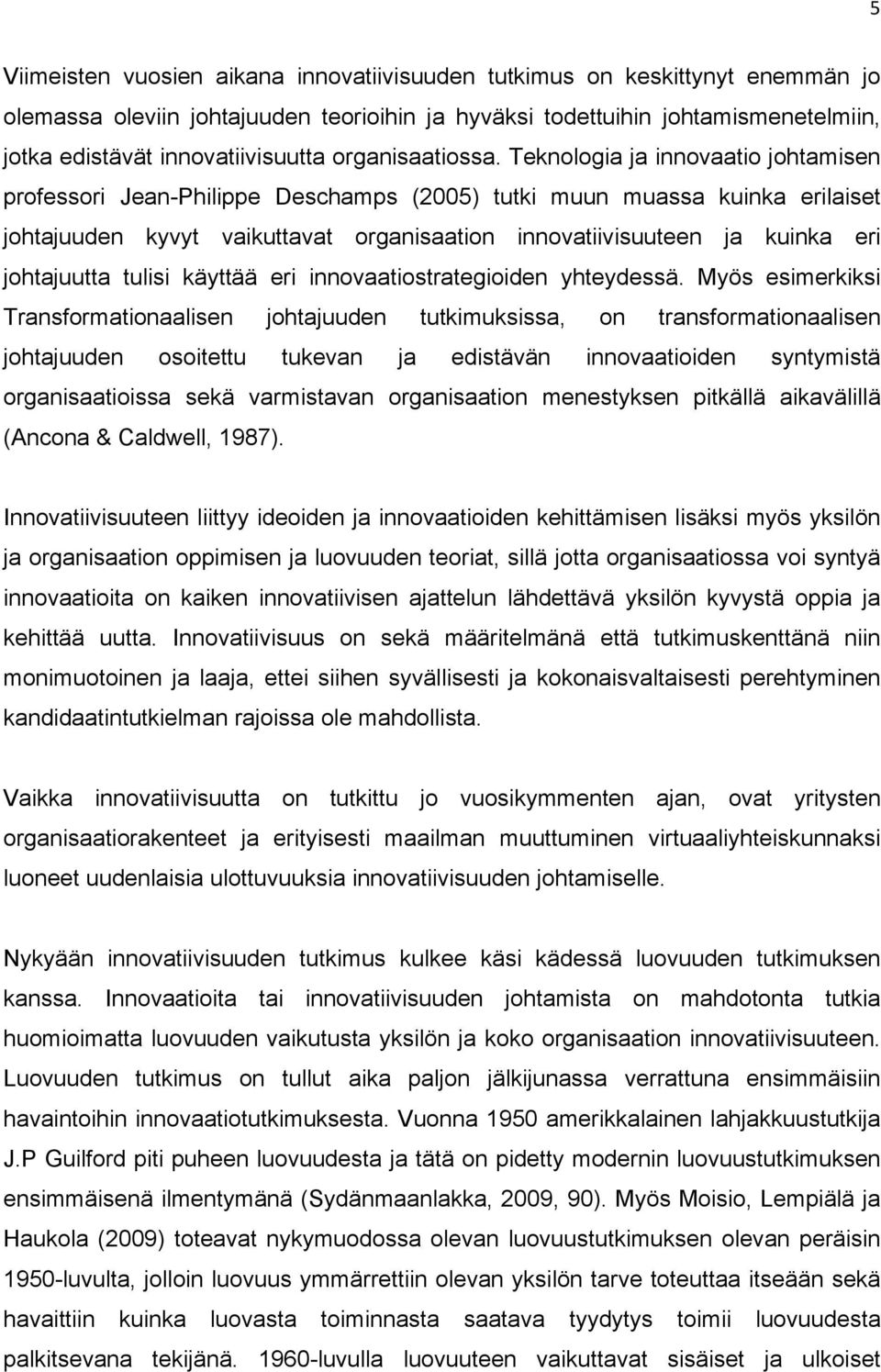 5

Viimeisten vuosien aikana innovatiivisuuden tutkimus on keskittynyt enemmän jo olemassa oleviin johtajuuden teorioihin ja hyväksi todettuihin johtamismenetelmiin, jotka edistävät innovatiivisuutta organisaatiossa. Teknologia ja innovaatio johtamisen professori Jean-Philippe Deschamps (2005) tutki muun muassa kuinka erilaiset johtajuuden kyvyt vaikuttavat organisaation innovatiivisuuteen ja kuinka eri johtajuutta tulisi käyttää eri innovaatiostrategioiden yhteydessä. Myös esimerkiksi Transformationaalisen johtajuuden tutkimuksissa, on transformationaalisen johtajuuden osoitettu tukevan ja edistävän innovaatioiden syntymistä organisaatioissa sekä varmistavan organisaation menestyksen pitkällä aikavälillä (Ancona & Caldwell, 1987).

Innovatiivisuuteen liittyy ideoiden ja innovaatioiden kehittämisen lisäksi myös yksilön ja organisaation oppimisen ja luovuuden teoriat, sillä jotta organisaatiossa voi syntyä innovaatioita on kaiken innovatiivisen ajattelun lähdettävä yksilön kyvystä oppia ja kehittää uutta. Innovatiivisuus on sekä määritelmänä että tutkimuskenttänä niin monimuotoinen ja laaja, ettei siihen syvällisesti ja kokonaisvaltaisesti perehtyminen kandidaatintutkielman rajoissa ole mahdollista.

Vaikka innovatiivisuutta on tutkittu jo vuosikymmenten ajan, ovat yritysten organisaatiorakenteet ja erityisesti maailman muuttuminen virtuaaliyhteiskunnaksi luoneet uudenlaisia ulottuvuuksia innovatiivisuuden johtamiselle.

Nykyään innovatiivisuuden tutkimus kulkee käsi kädessä luovuuden tutkimuksen kanssa. Innovaatioita tai innovatiivisuuden johtamista on mahdotonta tutkia huomioimatta luovuuden vaikutusta yksilön ja koko organisaation innovatiivisuuteen. Luovuuden tutkimus on tullut aika paljon jälkijunassa verrattuna ensimmäisiin havaintoihin innovaatiotutkimuksesta. Vuonna 1950 amerikkalainen lahjakkuustutkija J.P Guilford piti puheen luovuudesta ja tätä on pidetty modernin luovuustutkimuksen ensimmäisenä ilmentymänä (Sydänmaanlakka, 2009, 90). Myös Moisio, Lempiälä ja Haukola (2009) toteavat nykymuodossa olevan luovuustutkimuksen olevan peräisin 1950-luvulta, jolloin luovuus ymmärrettiin olevan yksilön tarve toteuttaa itseään sekä havaittiin kuinka luovasta toiminnasta saatava tyydytys toimii luovuudesta palkitsevana tekijänä. 1960-luvulla luovuuteen vaikuttavat sisäiset ja ulkoiset